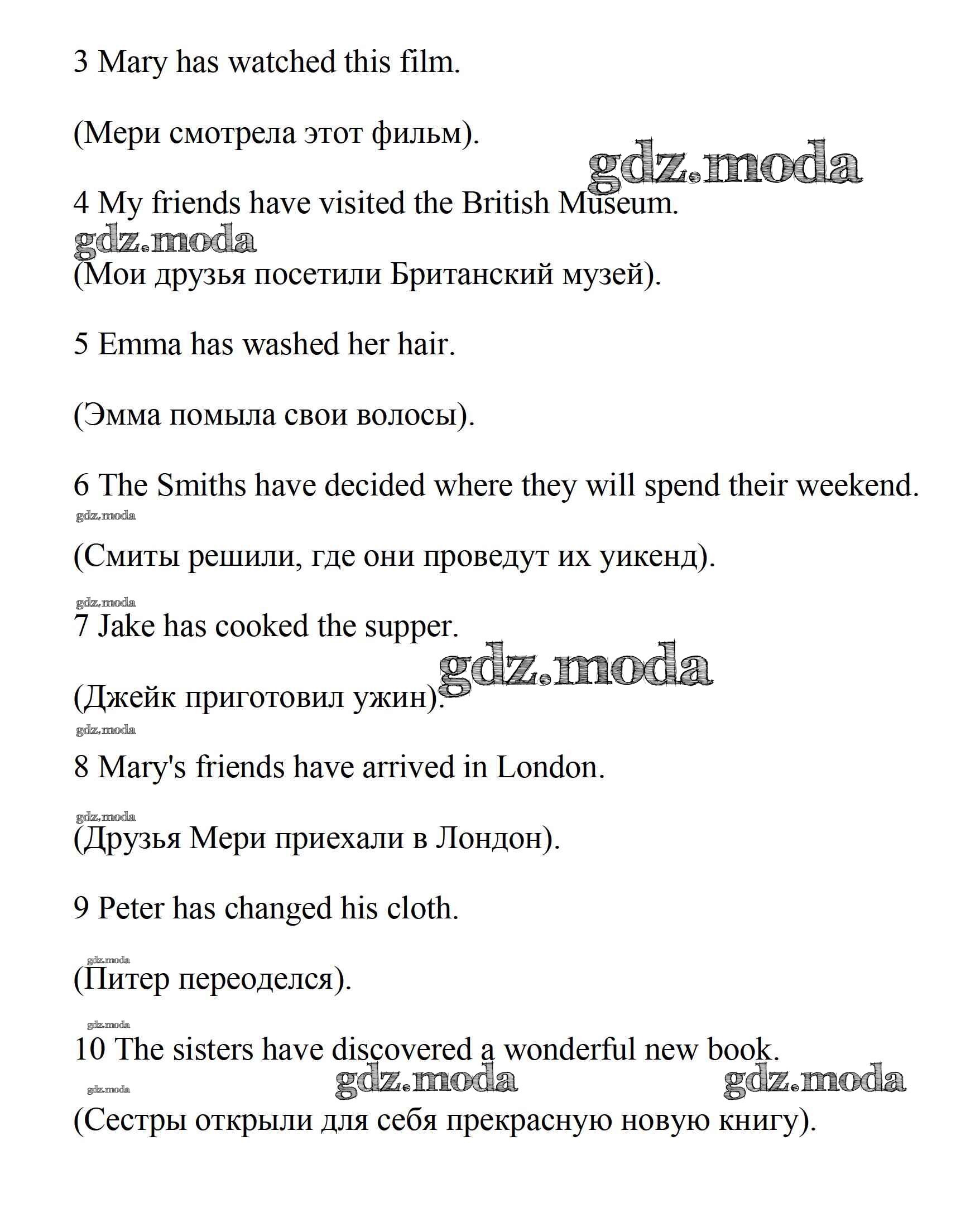 3 Mary has watched this film.

(Мери смотрела этот фильм).

gdz.moda

4 My friends have visited the British Museum.

gdz.moda

(Мои друзья посетили Британский музей).

5 Emma has washed her hair.

(Эмма помыла свои волосы).

6 The Smiths have decided where they will spend their weekend.

gdz.moda

(Смиты решили, где они проведут их уикенд).

gdz.moda

7 Jake has cooked the supper.

gdz.moda

(Джейк приготовил ужин).

gdz.moda

8 Mary's friends have arrived in London.

gdz.moda

(Друзья Мери приехали в Лондон).

9 Peter has changed his cloth.

gdz.moda

(Питер переоделся).

gdz.moda

10 The sisters have discovered a wonderful new book.

gdz.moda gdz.moda

gdz.moda

(Сестры открыли для себя прекрасную новую книгу).